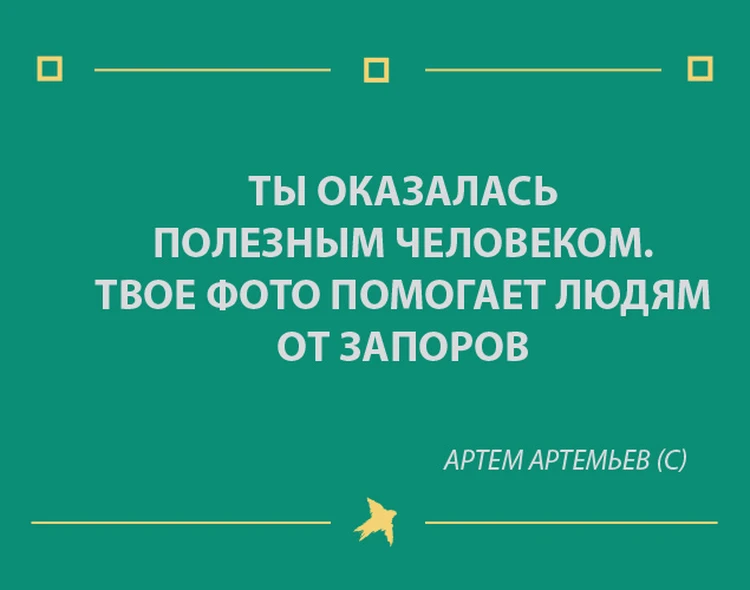 ТЫ ОКАЗАЛАСЬ ПОЛЕЗНЫМ ЧЕЛОВЕКОМ. ТВОЕ ФОТО ПОМОГАЕТ ЛЮДЯМ ОТ ЗАПОРОВ

АРТЕМ АРТЕМЬЕВ (С)